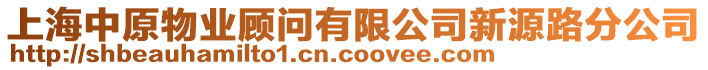 上海中原物业顾问有限公司新源路分公司
http://shbeauhamilto1.cn.coovee.com